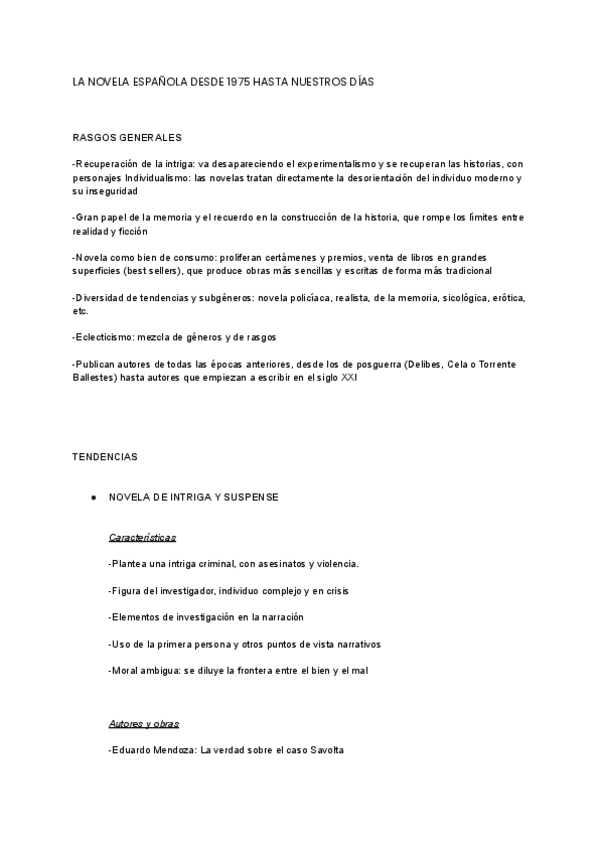 LA NOVELA ESPAÑOLA DESDE 1975 HASTA NUESTROS DÍAS

RASGOS GENERALES

-Recuperación de la intriga: va desapareciendo el experimentalismo y se recuperan las historias, con personajes Individualismo: las novelas tratan directamente la desorientación del individuo moderno y su inseguridad

-Gran papel de la memoria y el recuerdo en la construcción de la historia, que rompe los límites entre realidad y ficción

-Novela como bien de consumo: proliferan certámenes y premios, venta de libros en grandes superficies (best sellers), que produce obras más sencillas y escritas de forma más tradicional

-Diversidad de tendencias y subgéneros: novela policíaca, realista, de la memoria, sicológica, erótica, etc.

-Eclecticismo: mezcla de géneros y de rasgos

-Publican autores de todas las épocas anteriores, desde los de posguerra (Delibes, Cela o Torrente Ballestes) hasta autores que empiezan a escribir en el siglo XXI

TENDENCIAS

● NOVELA DE INTRIGA Y SUSPENSE

Características

-Plantea una intriga criminal, con asesinatos y violencia.

-Figura del investigador, individuo complejo y en crisis

-Elementos de investigación en la narración

-Uso de la primera persona y otros puntos de vista narrativos

-Moral ambigua: se diluye la frontera entre el bien y el mal

Autores y obras

-Eduardo Mendoza: La verdad sobre el caso Savolta